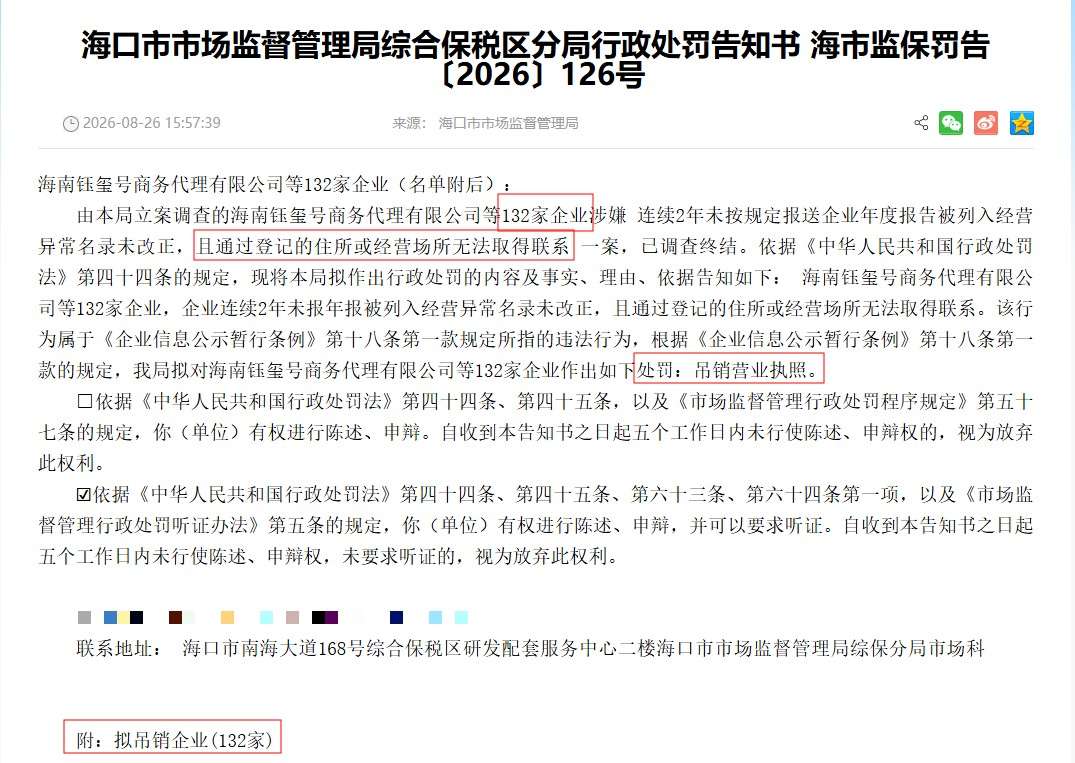 海口市市场监督管理局综合保税区分局行政处罚告知书 海市监保罚告〔2026〕126号

2026-08-26 15:57:39

来源： 海口市市场监督管理局

海南钰玺号商务代理有限公司等132家企业（名单附后）：

由本局立案调查的海南钰玺号商务代理有限公司等132家企业涉嫌 连续2年未按规定报送企业年度报告被列入经营异常名录未改正，且通过登记的住所或经营场所无法取得联系 一案，已调查终结。依据《中华人民共和国行政处罚法》第四十四条的规定，现将本局拟作出行政处罚的内容及事实、理由、依据告知如下： 海南钰玺号商务代理有限公司等132家企业，企业连续2年未报年报被列入经营异常名录未改正，且通过登记的住所或经营场所无法取得联系。该行为属于《企业信息公示暂行条例》第十八条第一款规定所指的违法行为，根据《企业信息公示暂行条例》第十八条第一款的规定，我局拟对海南钰玺号商务代理有限公司等132家企业作出如下处罚：吊销营业执照。

☐依据《中华人民共和国行政处罚法》第四十四条、第四十五条，以及《市场监督管理行政处罚程序规定》第五十七条的规定，你（单位）有权进行陈述、申辩。自收到本告知书之日起五个工作日内未行使陈述、申辩权的，视为放弃此权利。

☑依据《中华人民共和国行政处罚法》第四十四条、第四十五条、第六十三条、第六十四条第一项，以及《市场监督管理行政处罚听证办法》第五条的规定，你（单位）有权进行陈述、申辩，并可以要求听证。自收到本告知书之日起五个工作日内未行使陈述、申辩权，未要求听证的，视为放弃此权利。

联系地址： 海口市南海大道168号综合保税区研发配套服务中心二楼海口市市场监督管理局综保分局市场科

附：拟吊销企业(132家)